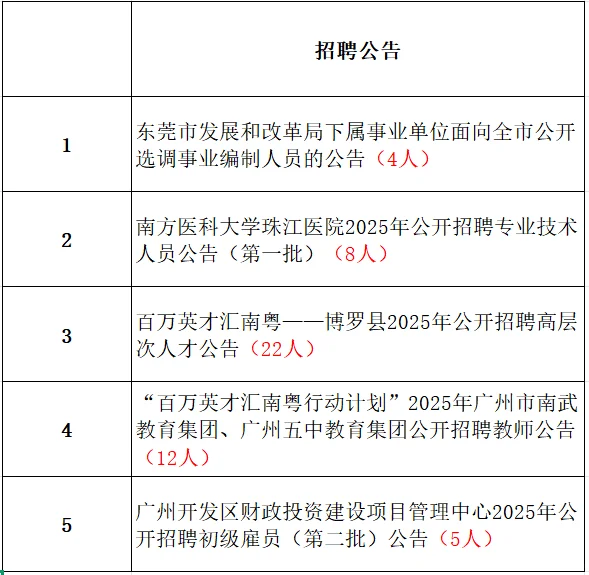 | | 招聘公告 |
|---|---|
| 1 | 东莞市发展和改革局下属事业单位面向全市公开选调事业编制人员的公告（4人） |
| 2 | 南方医科大学珠江医院2025年公开招聘专业技术人员公告（第一批）（8人） |
| 3 | 百万英才汇南粤——博罗县2025年公开招聘高层次人才公告（22人） |
| 4 | “百万英才汇南粤行动计划”2025年广州市南武教育集团、广州五中教育集团公开招聘教师公告（12人） |
| 5 | 广州开发区财政投资建设项目管理中心2025年公开招聘初级雇员（第二批）公告（5人） |